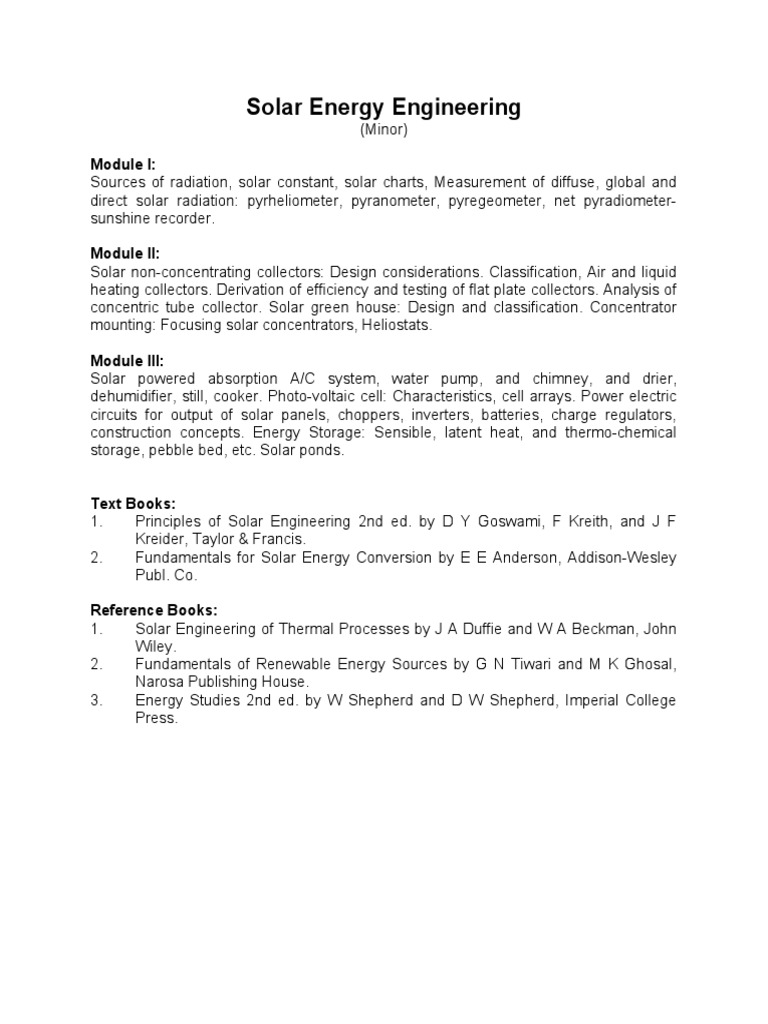 Solar Energy Engineering
(Minor)

Module I:
Sources of radiation, solar constant, solar charts, Measurement of diffuse, global and direct solar radiation: pyrheliometer, pyranometer, pyregeometer, net pyradiometer-sunshine recorder.

Module II:
Solar non-concentrating collectors: Design considerations. Classification, Air and liquid heating collectors. Derivation of efficiency and testing of flat plate collectors. Analysis of concentric tube collector. Solar green house: Design and classification. Concentrator mounting: Focusing solar concentrators, Heliostats.

Module III:
Solar powered absorption A/C system, water pump, and chimney, and drier, dehumidifier, still, cooker. Photo-voltaic cell: Characteristics, cell arrays. Power electric circuits for output of solar panels, choppers, inverters, batteries, charge regulators, construction concepts. Energy Storage: Sensible, latent heat, and thermo-chemical storage, pebble bed, etc. Solar ponds.

Text Books:
1. Principles of Solar Engineering 2nd ed. by D Y Goswami, F Kreith, and J F Kreider, Taylor & Francis.
2. Fundamentals for Solar Energy Conversion by E E Anderson, Addison-Wesley Publ. Co.

Reference Books:
1. Solar Engineering of Thermal Processes by J A Duffie and W A Beckman, John Wiley.
2. Fundamentals of Renewable Energy Sources by G N Tiwari and M K Ghosal, Narosa Publishing House.
3. Energy Studies 2nd ed. by W Shepherd and D W Shepherd, Imperial College Press.